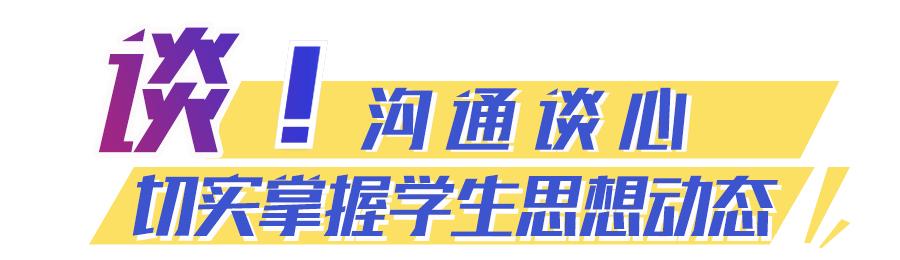 谈！沟通谈心

切实掌握学生思想动态